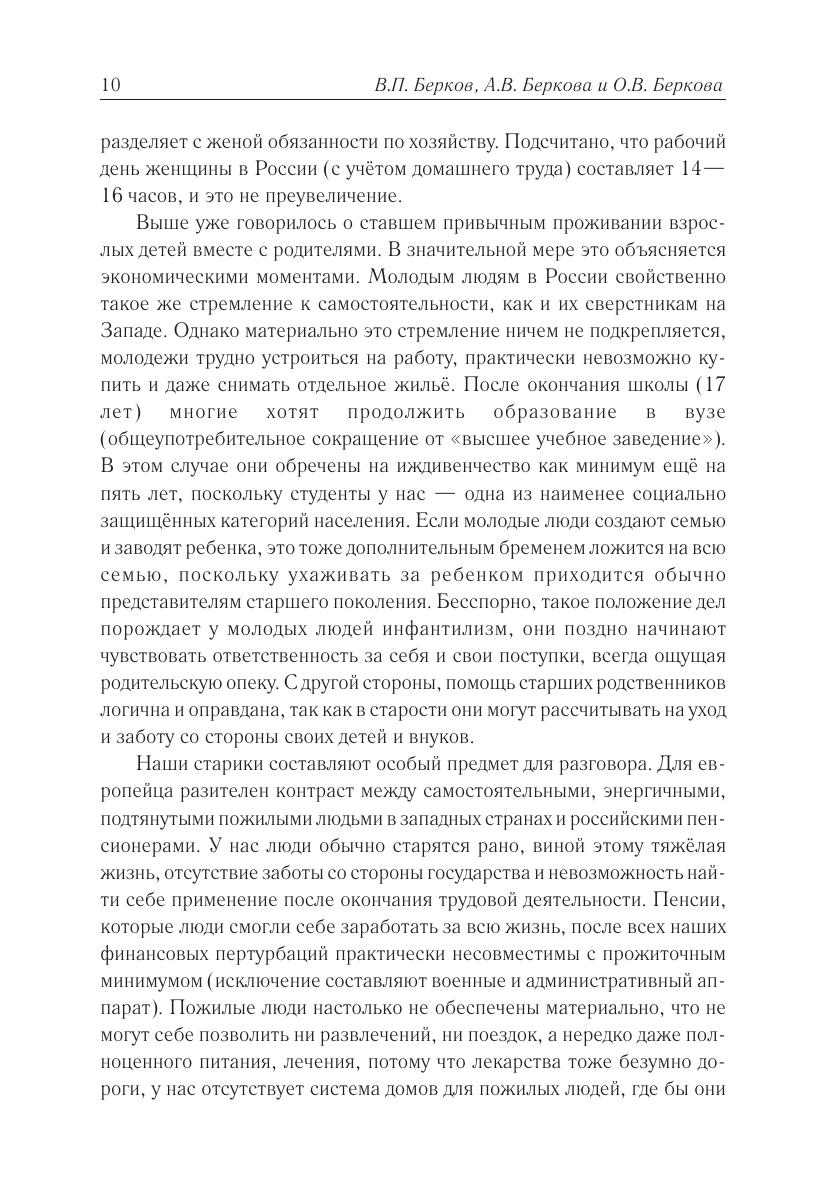 10 В.П. Берков, А.В. Беркова и О.В. Беркова

разделяет с женой обязанности по хозяйству. Подсчитано, что рабочий день женщины в России (с учётом домашнего труда) составляет 14—16 часов, и это не преувеличение.

Выше уже говорилось о ставшем привычным проживании взрослых детей вместе с родителями. В значительной мере это объясняется экономическими моментами. Молодым людям в России свойственно такое же стремление к самостоятельности, как и их сверстникам на Западе. Однако материально это стремление ничем не подкрепляется, молодежи трудно устроиться на работу, практически невозможно купить и даже снимать отдельное жильё. После окончания школы (17 лет) многие хотят продолжить образование в вузе (общеупотребительное сокращение от «высшее учебное заведение»). В этом случае они обречены на иждивенчество как минимум ещё на пять лет, поскольку студенты у нас — одна из наименее социально защищённых категорий населения. Если молодые люди создают семью и заводят ребенка, это тоже дополнительным бременем ложится на всю семью, поскольку ухаживать за ребенком приходится обычно представителям старшего поколения. Бесспорно, такое положение дел порождает у молодых людей инфантилизм, они поздно начинают чувствовать ответственность за себя и свои поступки, всегда ощущая родительскую опеку. С другой стороны, помощь старших родственников логична и оправдана, так как в старости они могут рассчитывать на уход и заботу со стороны своих детей и внуков.

Наши старики составляют особый предмет для разговора. Для европейца разителен контраст между самостоятельными, энергичными, подтянутыми пожилыми людьми в западных странах и российскими пенсионерами. У нас люди обычно старятся рано, виной этому тяжёлая жизнь, отсутствие заботы со стороны государства и невозможность найти себе применение после окончания трудовой деятельности. Пенсии, которые люди смогли себе заработать за всю жизнь, после всех наших финансовых пертурбаций практически несовместимы с прожиточным минимумом (исключение составляют военные и административный аппарат). Пожилые люди настолько не обеспечены материально, что не могут себе позволить ни развлечений, ни поездок, а нередко даже полноценного питания, лечения, потому что лекарства тоже безумно дороги, у нас отсутствует система домов для пожилых людей, где бы они